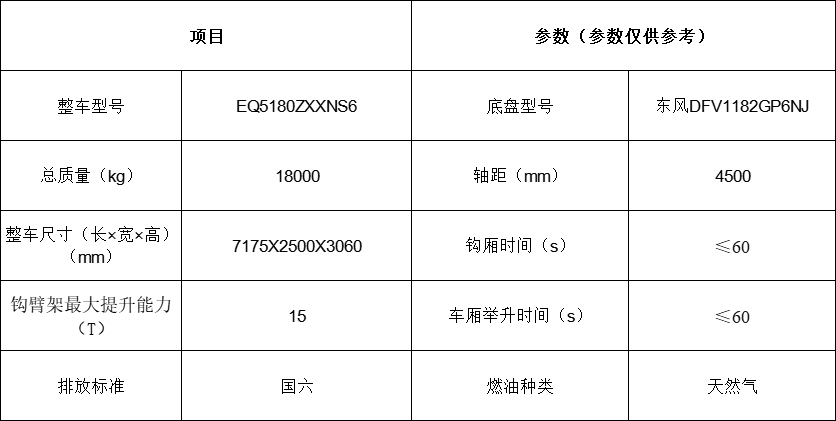 | 项目 |  | 参数（参数仅供参考） |  |
|---|---|---|---|
| 整车型号 | EQ5180ZXXNS6 | 底盘型号 | 东风DFV1182GP6NJ |
| 总质量（kg） | 18000 | 轴距（mm） | 4500 |
| 整车尺寸（长×宽×高）（mm） | 7175X2500X3060 | 钩厢时间（s） | ≤60 |
| 钩臂架最大提升能力（T） | 15 | 车厢举升时间（s） | ≤60 |
| 排放标准 | 国六 | 燃油种类 | 天然气 |